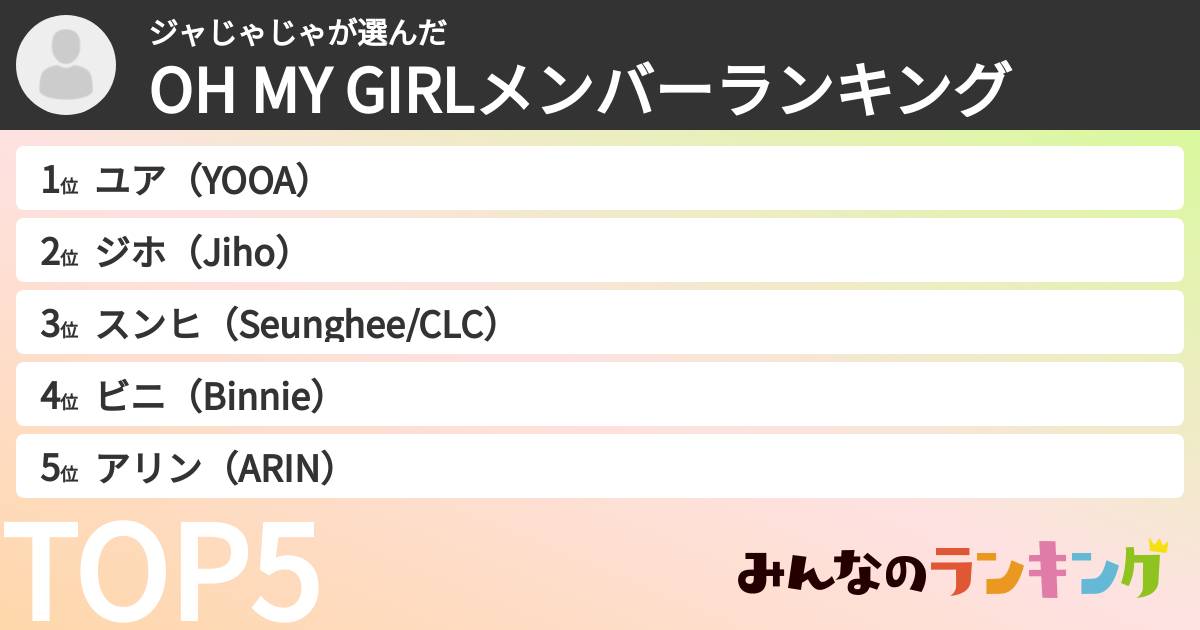 ジャじゃじゃが選んだ
OH MY GIRLメンバーランキング

1位 ユア（YOOA）

2位 ジホ（Jiho）

3位 スンヒ（Seunghee/CLC）

4位 ビニ（Binnie）

5位 アリン（ARIN）

TOP5

みんなのランキング